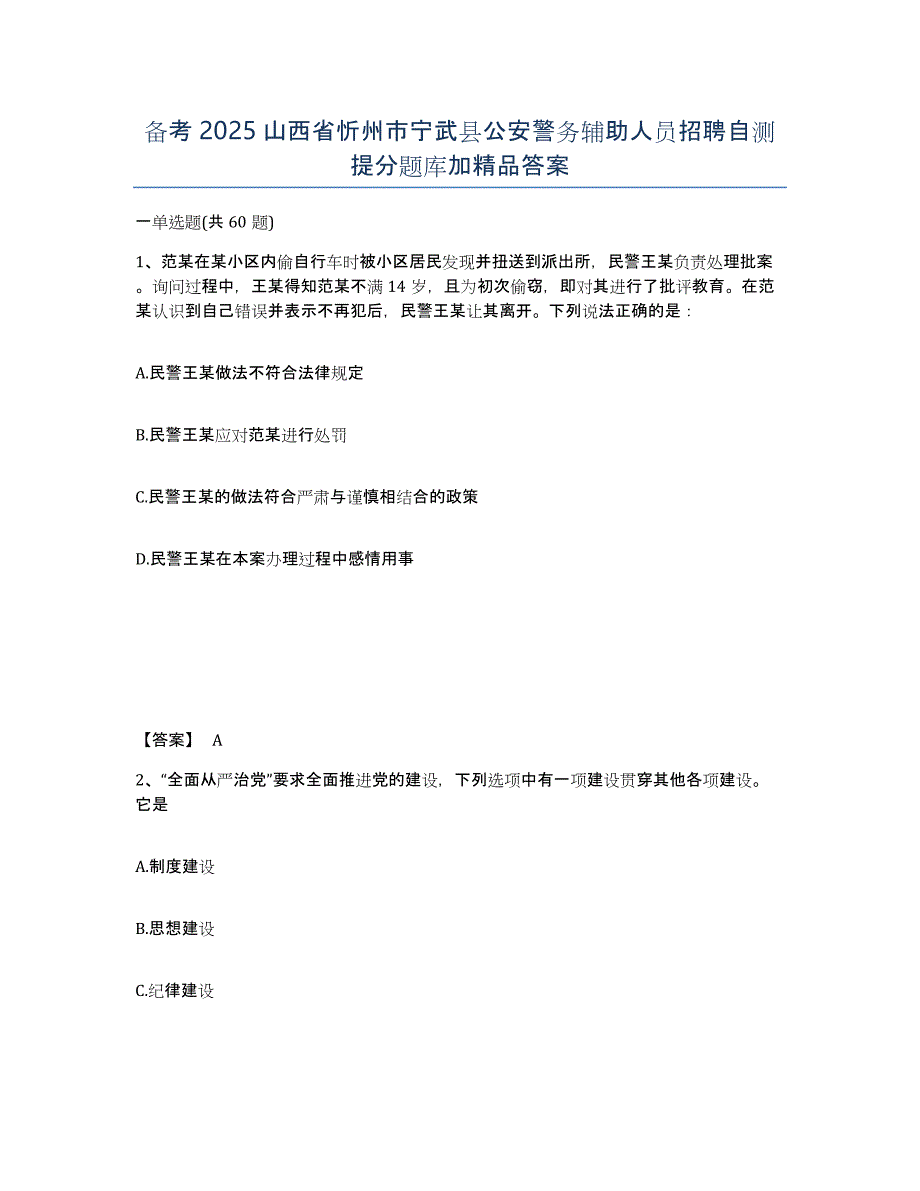 备考 2025 山西省忻州市宁武县公安警务辅助人员招聘自测提分题库加精品答案

一单选题(共 60 题)

1、范某在某小区内偷自行车时被小区居民发现并扭送到派出所，民警王某负责处理批案。询问过程中，王某得知范某不满 14 岁，且为初次偷窃，即对其进行了批评教育。在范某认识到自己错误并表示不再犯后，民警王某让其离开。下列说法正确的是：

A.民警王某做法不符合法律规定

B.民警王某应对范某进行处罚

C.民警王某的做法符合严肃与谨慎相结合的政策

D.民警王某在本案办理过程中感情用事

【答案】 A

2、“全面从严治党”要求全面推进党的建设，下列选项中有一项建设贯穿其他各项建设。它是

A.制度建设

B.思想建设

C.纪律建设